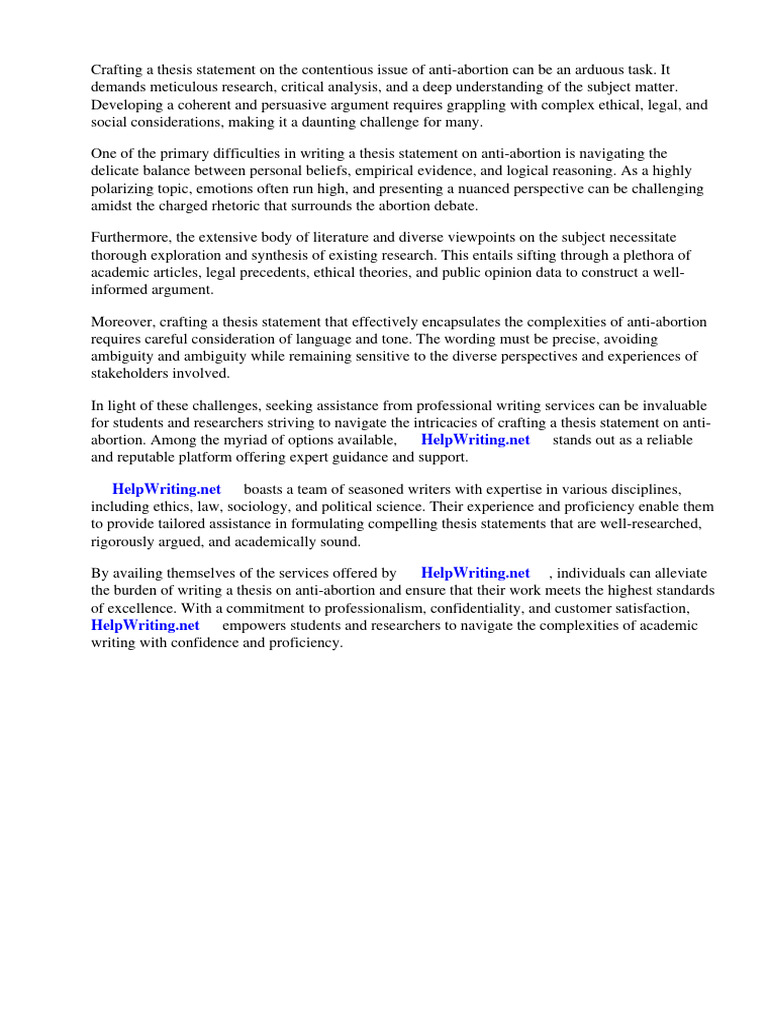 Crafting a thesis statement on the contentious issue of anti-abortion can be an arduous task. It demands meticulous research, critical analysis, and a deep understanding of the subject matter. Developing a coherent and persuasive argument requires grappling with complex ethical, legal, and social considerations, making it a daunting challenge for many.

One of the primary difficulties in writing a thesis statement on anti-abortion is navigating the delicate balance between personal beliefs, empirical evidence, and logical reasoning. As a highly polarizing topic, emotions often run high, and presenting a nuanced perspective can be challenging amidst the charged rhetoric that surrounds the abortion debate.

Furthermore, the extensive body of literature and diverse viewpoints on the subject necessitate thorough exploration and synthesis of existing research. This entails sifting through a plethora of academic articles, legal precedents, ethical theories, and public opinion data to construct a well-informed argument.

Moreover, crafting a thesis statement that effectively encapsulates the complexities of anti-abortion requires careful consideration of language and tone. The wording must be precise, avoiding ambiguity and ambiguity while remaining sensitive to the diverse perspectives and experiences of stakeholders involved.

In light of these challenges, seeking assistance from professional writing services can be invaluable for students and researchers striving to navigate the intricacies of crafting a thesis statement on anti-abortion. Among the myriad of options available, HelpWriting.net stands out as a reliable and reputable platform offering expert guidance and support.

HelpWriting.net boasts a team of seasoned writers with expertise in various disciplines, including ethics, law, sociology, and political science. Their experience and proficiency enable them to provide tailored assistance in formulating compelling thesis statements that are well-researched, rigorously argued, and academically sound.

By availing themselves of the services offered by HelpWriting.net , individuals can alleviate the burden of writing a thesis on anti-abortion and ensure that their work meets the highest standards of excellence. With a commitment to professionalism, confidentiality, and customer satisfaction, HelpWriting.net empowers students and researchers to navigate the complexities of academic writing with confidence and proficiency.